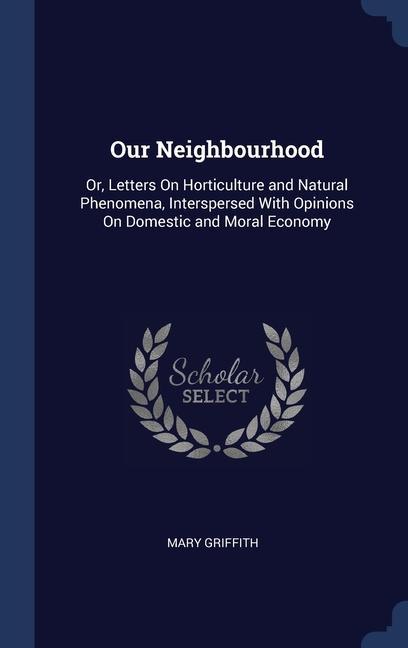 Our Neighbourhood

Or, Letters On Horticulture and Natural Phenomena, Interspersed With Opinions On Domestic and Moral Economy

Scholar
SELECT

MARY GRIFFITH